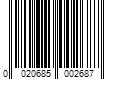 0 020685 002687